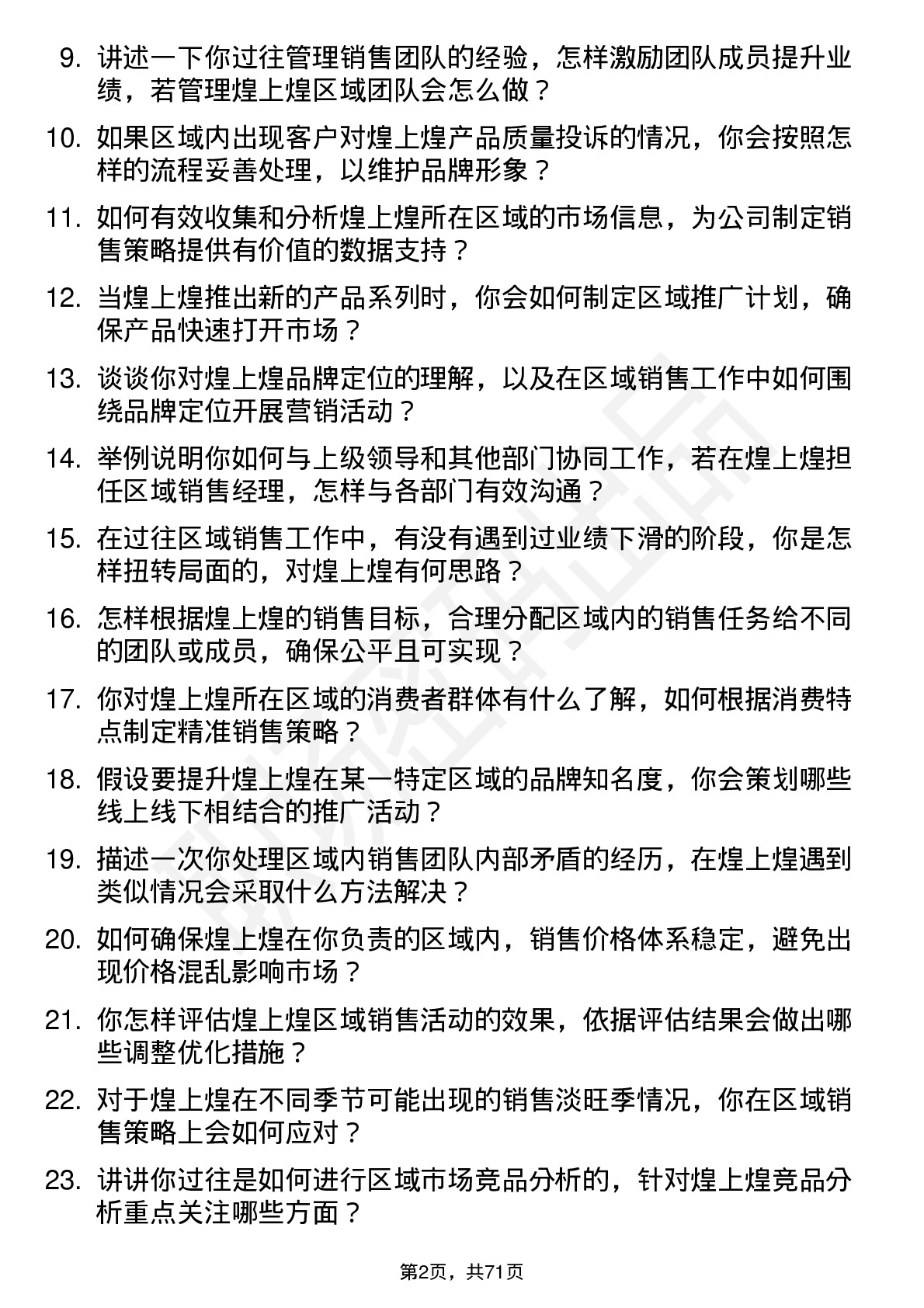 9. 讲述一下你过往管理销售团队的经验，怎样激励团队成员提升业绩，若管理煌上煌区域团队会怎么做？

10. 如果区域内出现客户对煌上煌产品质量投诉的情况，你会按照怎样的流程妥善处理，以维护品牌形象？

11. 如何有效收集和分析煌上煌所在区域的市场信息，为公司制定销售策略提供有价值的数据支持？

12. 当煌上煌推出新的产品系列时，你会如何制定区域推广计划，确保产品快速打开市场？

13. 谈谈你对煌上煌品牌定位的理解，以及在区域销售工作中如何围绕品牌定位开展营销活动？

14. 举例说明你如何与上级领导和其他部门协同工作，若在煌上煌担任区域销售经理，怎样与各部门有效沟通？

15. 在过往区域销售工作中，有没有遇到过业绩下滑的阶段，你是怎样扭转局面的，对煌上煌有何思路？

16. 怎样根据煌上煌的销售目标，合理分配区域内的销售任务给不同的团队或成员，确保公平且可实现？

17. 你对煌上煌所在区域的消费者群体有什么了解，如何根据消费特点制定精准销售策略？

18. 假设要提升煌上煌在某一特定区域的品牌知名度，你会策划哪些线上线下相结合的推广活动？

19. 描述一次你处理区域内销售团队内部矛盾的经历，在煌上煌遇到类似情况会采取什么方法解决？

20. 如何确保煌上煌在你负责的区域内，销售价格体系稳定，避免出现价格混乱影响市场？

21. 你怎样评估煌上煌区域销售活动的效果，依据评估结果会做出哪些调整优化措施？

22. 对于煌上煌在不同季节可能出现的销售淡旺季情况，你在区域销售策略上会如何应对？

23. 讲讲你过往是如何进行区域市场竞品分析的，针对煌上煌竞品分析重点关注哪些方面？

第2页，共71页